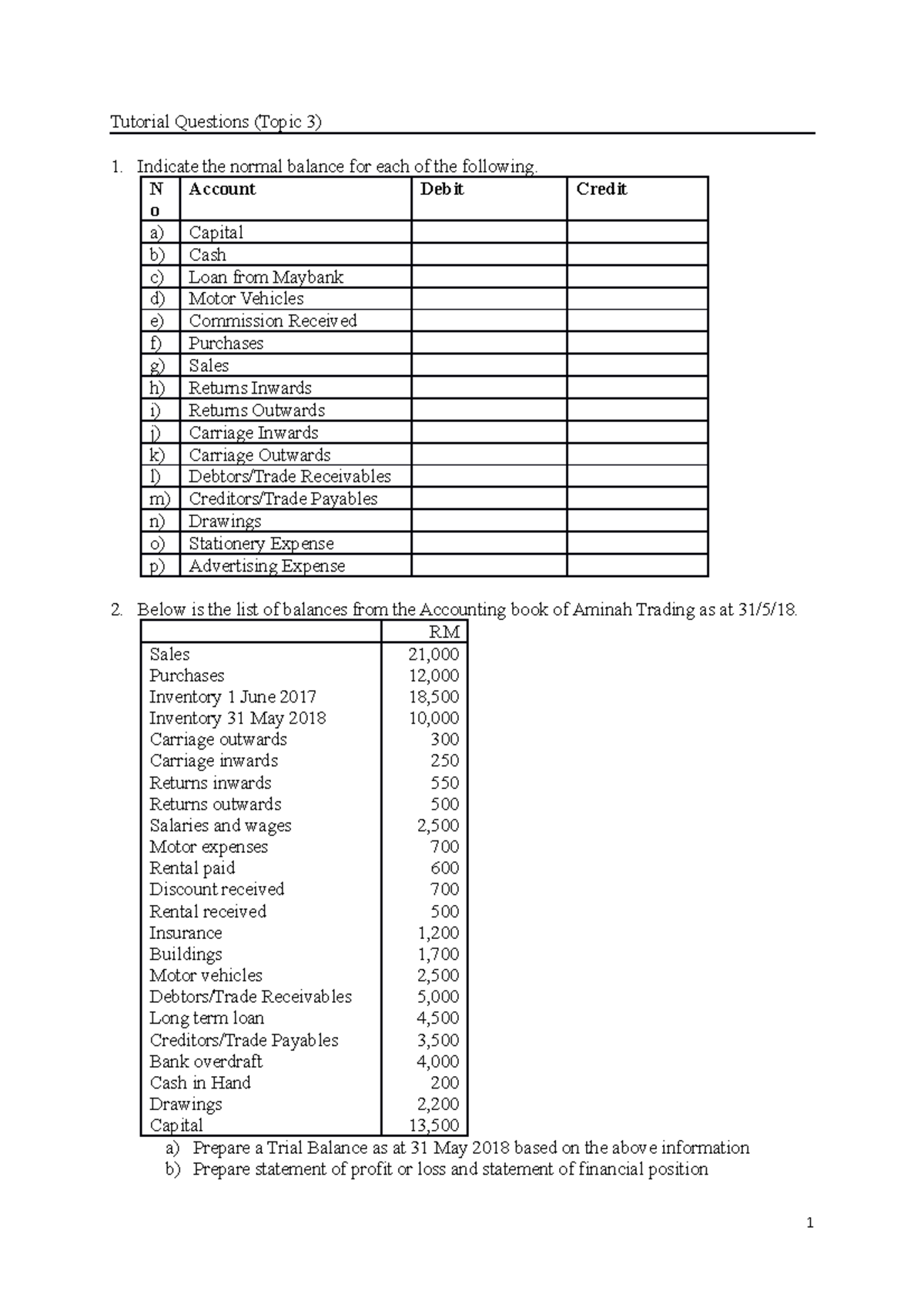 Tutorial Questions (Topic 3)

1. Indicate the normal balance for each of the following.

| No | Account | Debit | Credit |
|---|---|---|---|
| a) | Capital | | |
| b) | Cash | | |
| c) | Loan from Maybank | | |
| d) | Motor Vehicles | | |
| e) | Commission Received | | |
| f) | Purchases | | |
| g) | Sales | | |
| h) | Returns Inwards | | |
| i) | Returns Outwards | | |
| j) | Carriage Inwards | | |
| k) | Carriage Outwards | | |
| l) | Debtors/Trade Receivables | | |
| m) | Creditors/Trade Payables | | |
| n) | Drawings | | |
| o) | Stationery Expense | | |
| p) | Advertising Expense | | |

2. Below is the list of balances from the Accounting book of Aminah Trading as at 31/5/18.

| | RM |
|---|---|
| Sales | 21,000 |
| Purchases | 12,000 |
| Inventory 1 June 2017 | 18,500 |
| Inventory 31 May 2018 | 10,000 |
| Carriage outwards | 300 |
| Carriage inwards | 250 |
| Returns inwards | 550 |
| Returns outwards | 500 |
| Salaries and wages | 2,500 |
| Motor expenses | 700 |
| Rental paid | 600 |
| Discount received | 700 |
| Rental received | 500 |
| Insurance | 1,200 |
| Buildings | 1,700 |
| Motor vehicles | 2,500 |
| Debtors/Trade Receivables | 5,000 |
| Long term loan | 4,500 |
| Creditors/Trade Payables | 3,500 |
| Bank overdraft | 4,000 |
| Cash in Hand | 200 |
| Drawings | 2,200 |
| Capital | 13,500 |

a) Prepare a Trial Balance as at 31 May 2018 based on the above information
b) Prepare statement of profit or loss and statement of financial position

1